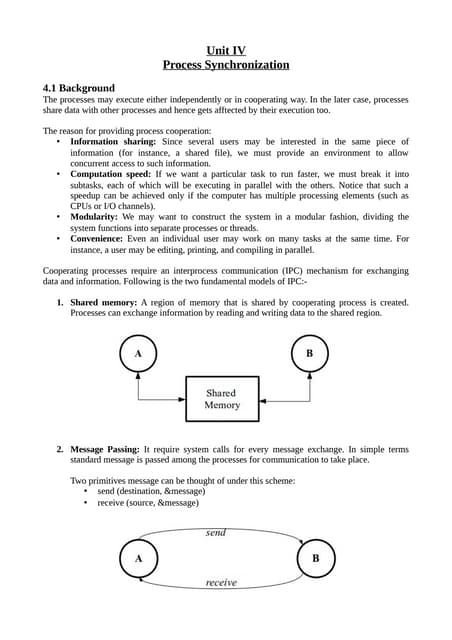 Unit IV
Process Synchronization

4.1 Background
The processes may execute either independently or in cooperating way. In the later case, processes share data with other processes and hence gets afftected by their execution too.

The reason for providing process cooperation:
• Information sharing: Since several users may be interested in the same piece of information (for instance, a shared file), we must provide an environment to allow concurrent access to such information.
• Computation speed: If we want a particular task to run faster, we must break it into subtasks, each of which will be executing in parallel with the others. Notice that such a speedup can be achieved only if the computer has multiple processing elements (such as CPUs or I/O channels).
• Modularity: We may want to construct the system in a modular fashion, dividing the system functions into separate processes or threads.
• Convenience: Even an individual user may work on many tasks at the same time. For instance, a user may be editing, printing, and compiling in parallel.

Cooperating processes require an interprocess communication (IPC) mechanism for exchanging data and information. Following is the two fundamental models of IPC:-

1. Shared memory: A region of memory that is shared by cooperating process is created. Processes can exchange information by reading and writing data to the shared region.

A
B
Shared Memory

2. Message Passing: It require system calls for every message exchange. In simple terms standard message is passed among the processes for communication to take place.

Two primitives message can be thought of under this scheme:
• send (destination, &message)
• receive (source, &message)

send
A
B
receive